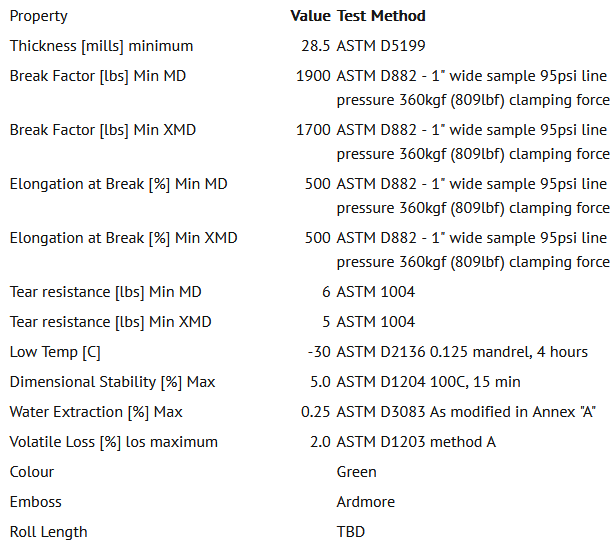 | Property | Value | Test Method |
|---|---|---|
| Thickness [mills] minimum | 28.5 | ASTM D5199 |
| Break Factor [lbs] Min MD | 1900 | ASTM D882 - 1" wide sample 95psi line pressure 360kgf (809lbf) clamping force |
| Break Factor [lbs] Min XMD | 1700 | ASTM D882 - 1" wide sample 95psi line pressure 360kgf (809lbf) clamping force |
| Elongation at Break [%] Min MD | 500 | ASTM D882 - 1" wide sample 95psi line pressure 360kgf (809lbf) clamping force |
| Elongation at Break [%] Min XMD | 500 | ASTM D882 - 1" wide sample 95psi line pressure 360kgf (809lbf) clamping force |
| Tear resistance [lbs] Min MD | 6 | ASTM 1004 |
| Tear resistance [lbs] Min XMD | 5 | ASTM 1004 |
| Low Temp [C] | -30 | ASTM D2136 0.125 mandrel, 4 hours |
| Dimensional Stability [%] Max | 5.0 | ASTM D1204 100C, 15 min |
| Water Extraction [%] Max | 0.25 | ASTM D3083 As modified in Annex "A" |
| Volatile Loss [%] los maximum | 2.0 | ASTM D1203 method A |
| Colour | | Green |
| Emboss | | Ardmore |
| Roll Length | | TBD |